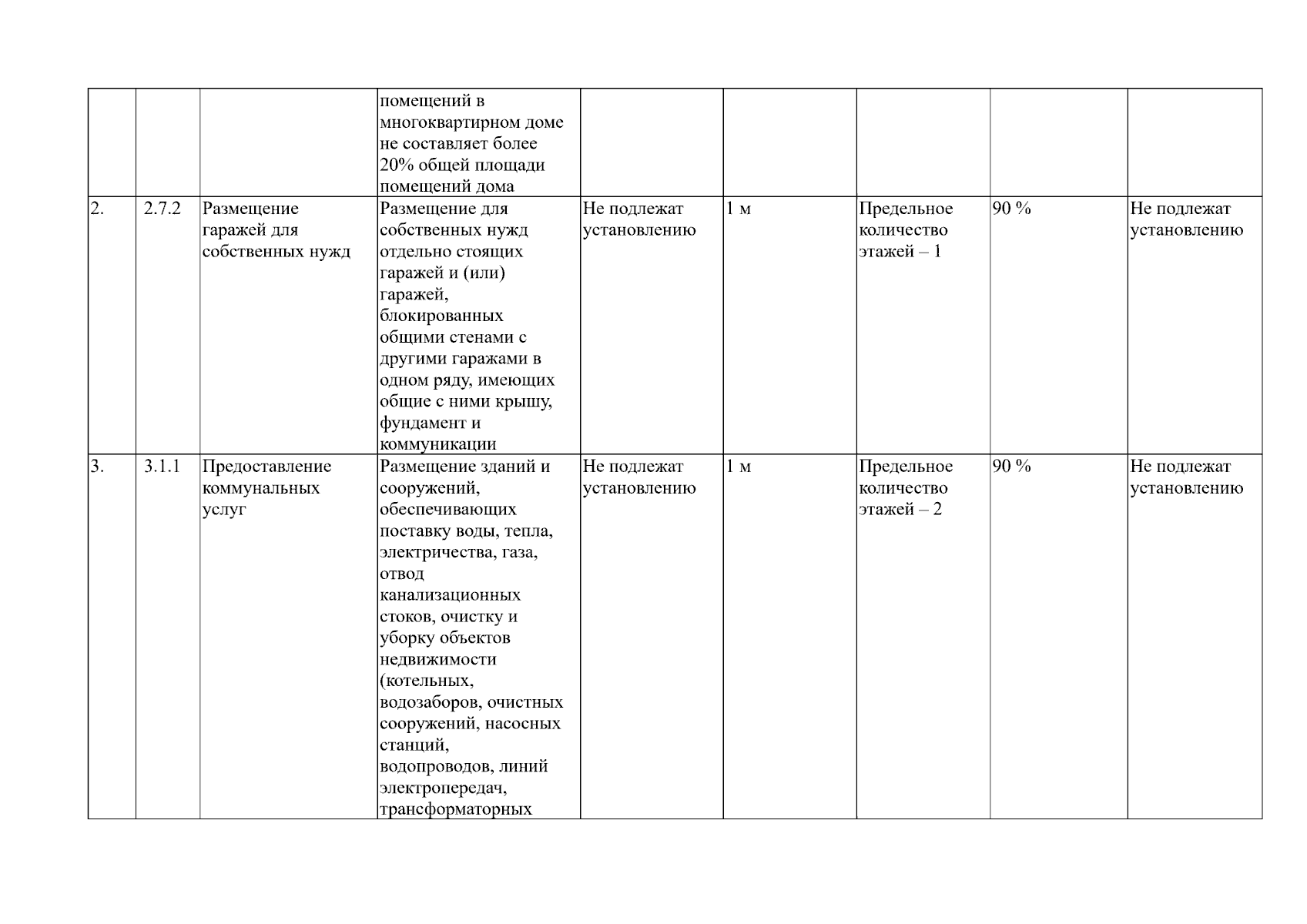 |  |  |  |  |  |  |  |  |  |
|---|---|---|---|---|---|---|---|---|
|  |  |  | помещений в многоквартирном доме не составляет более 20% общей площади помещений дома |  |  |  |  |  |
| 2. | 2.7.2 | Размещение гаражей для собственных нужд | Размещение для собственных нужд отдельно стоящих гаражей и (или) гаражей, блокированных общими стенами с другими гаражами в одном ряду, имеющих общие с ними крышу, фундамент и коммуникации | Не подлежат установлению | 1 м | Предельное количество этажей – 1 | 90 % | Не подлежат установлению |
| 3. | 3.1.1 | Предоставление коммунальных услуг | Размещение зданий и сооружений, обеспечивающих поставку воды, тепла, электричества, газа, отвод канализационных стоков, очистку и уборку объектов недвижимости (котельных, водозаборов, очистных сооружений, насосных станций, водопроводов, линий электропередач, трансформаторных | Не подлежат установлению | 1 м | Предельное количество этажей – 2 | 90 % | Не подлежат установлению |